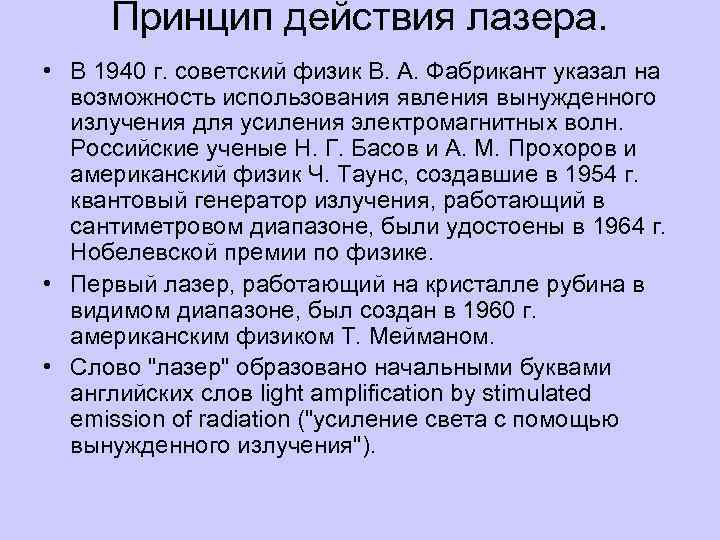 Принцип действия лазера.

• В 1940 г. советский физик В. А. Фабрикант указал на возможность использования явления вынужденного излучения для усиления электромагнитных волн. Российские ученые Н. Г. Басов и А. М. Прохоров и американский физик Ч. Таунс, создавшие в 1954 г. квантовый генератор излучения, работающий в сантиметровом диапазоне, были удостоены в 1964 г. Нобелевской премии по физике.

• Первый лазер, работающий на кристалле рубина в видимом диапазоне, был создан в 1960 г. американским физиком Т. Мейманом.

• Слово "лазер" образовано начальными буквами английских слов light amplification by stimulated emission of radiation ("усиление света с помощью вынужденного излучения").